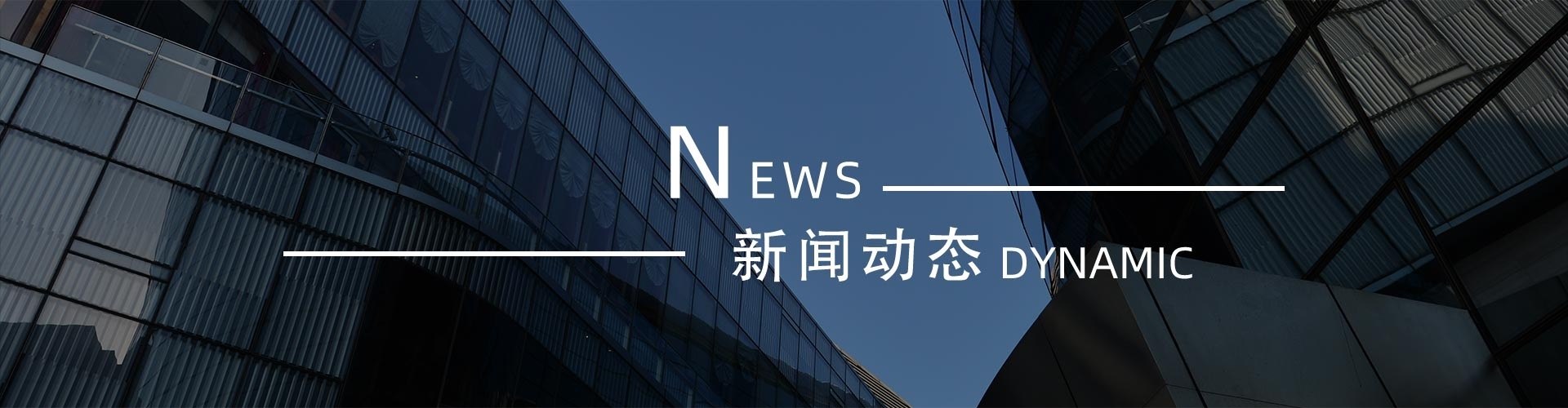 NEWS

新闻动态 DYNAMIC